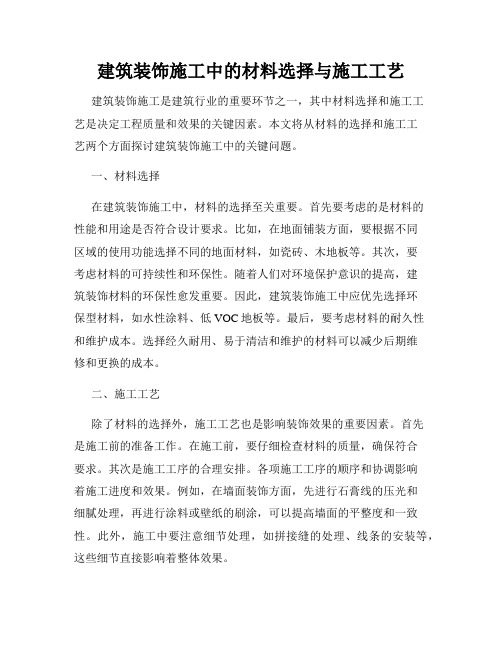 建筑装饰施工中的材料选择与施工工艺

建筑装饰施工是建筑行业的重要环节之一，其中材料选择和施工工艺是决定工程质量和效果的关键因素。本文将从材料的选择和施工工艺两个方面探讨建筑装饰施工中的关键问题。

一、材料选择

在建筑装饰施工中，材料的选择至关重要。首先要考虑的是材料的性能和用途是否符合设计要求。比如，在地面铺装方面，要根据不同区域的使用功能选择不同的地面材料，如瓷砖、木地板等。其次，要考虑材料的可持续性和环保性。随着人们对环境保护意识的提高，建筑装饰材料的环保性愈发重要。因此，建筑装饰施工中应优先选择环保型材料，如水性涂料、低VOC地板等。最后，要考虑材料的耐久性和维护成本。选择经久耐用、易于清洁和维护的材料可以减少后期维修和更换的成本。

二、施工工艺

除了材料的选择外，施工工艺也是影响装饰效果的重要因素。首先是施工前的准备工作。在施工前，要仔细检查材料的质量，确保符合要求。其次是施工工序的合理安排。各项施工工序的顺序和协调影响着施工进度和效果。例如，在墙面装饰方面，先进行石膏线的压光和细腻处理，再进行涂料或壁纸的刷涂，可以提高墙面的平整度和一致性。此外，施工中要注意细节处理，如拼接缝的处理、线条的安装等，这些细节直接影响着整体效果。